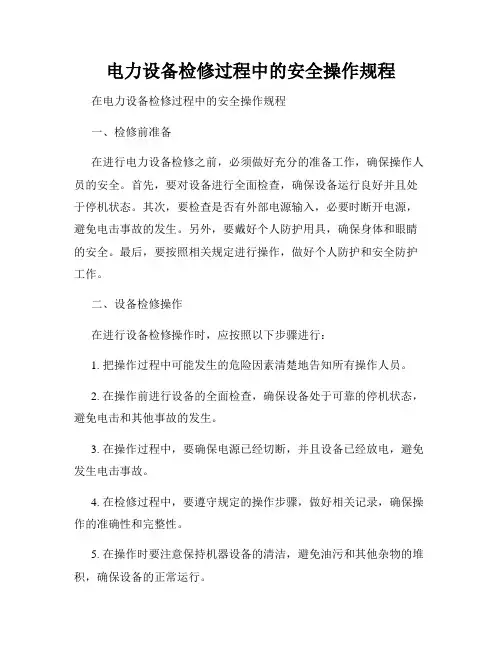 电力设备检修过程中的安全操作规程

在电力设备检修过程中的安全操作规程

一、检修前准备

在进行电力设备检修之前，必须做好充分的准备工作，确保操作人员的安全。首先，要对设备进行全面检查，确保设备运行良好并且处于停机状态。其次，要检查是否有外部电源输入，必要时断开电源，避免电击事故的发生。另外，要戴好个人防护用具，确保身体和眼睛的安全。最后，要按照相关规定进行操作，做好个人防护和安全防护工作。

二、设备检修操作

在进行设备检修操作时，应按照以下步骤进行：

1. 把操作过程中可能发生的危险因素清楚地告知所有操作人员。

2. 在操作前进行设备的全面检查，确保设备处于可靠的停机状态，避免电击和其他事故的发生。

3. 在操作过程中，要确保电源已经切断，并且设备已经放电，避免发生电击事故。

4. 在检修过程中，要遵守规定的操作步骤，做好相关记录，确保操作的准确性和完整性。

5. 在操作时要注意保持机器设备的清洁，避免油污和其他杂物的堆积，确保设备的正常运行。